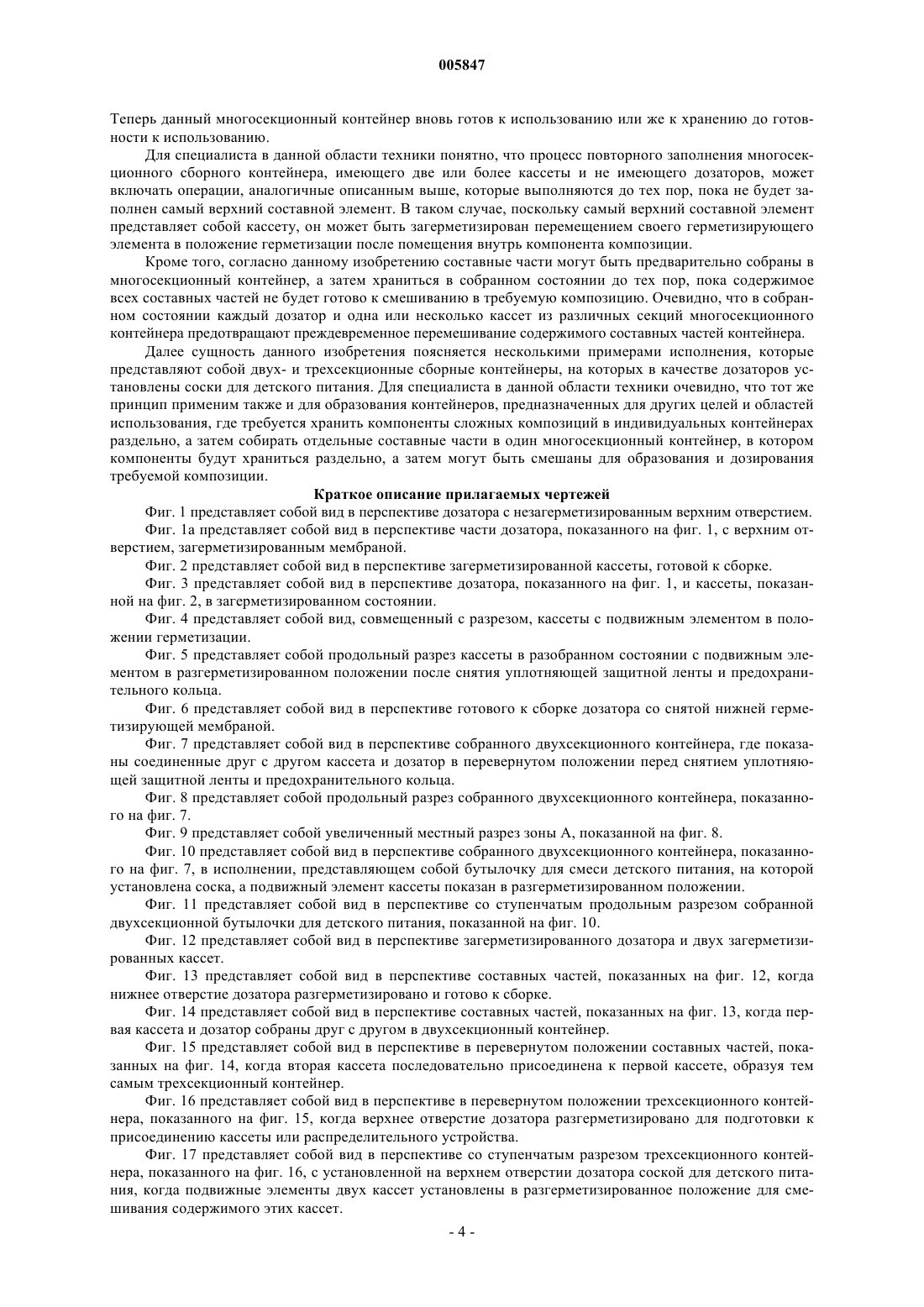 005847

Теперь данный многосекционный контейнер вновь готов к использованию или же к хранению до готовности к использованию.

Для специалиста в данной области техники понятно, что процесс повторного заполнения многосекционного сборного контейнера, имеющего две или более кассеты и не имеющего дозаторов, может включать операции, аналогичные описанным выше, которые выполняются до тех пор, пока не будет заполнен самый верхний составной элемент. В таком случае, поскольку самый верхний составной элемент представляет собой кассету, он может быть загерметизирован перемещением своего герметизирующего элемента в положение герметизации после помещения внутрь компонента композиции.

Кроме того, согласно данному изобретению составные части могут быть предварительно собраны в многосекционный контейнер, а затем храниться в собранном состоянии до тех пор, пока содержимое всех составных частей не будет готово к смешиванию в требуемую композицию. Очевидно, что в собранном состоянии каждый дозатор и одна или несколько кассет из различных секций многосекционного контейнера предотвращают преждевременное перемешивание содержимого составных частей контейнера.

Далее сущность данного изобретения поясняется несколькими примерами исполнения, которые представляют собой двух- и трехсекционные сборные контейнеры, на которых в качестве дозаторов установлены соски для детского питания. Для специалиста в данной области техники очевидно, что тот же принцип применим также и для образования контейнеров, предназначенных для других целей и областей использования, где требуется хранить компоненты сложных композиций в индивидуальных контейнерах раздельно, а затем собирать отдельные составные части в один многосекционный контейнер, в котором компоненты будут храниться раздельно, а затем могут быть смешаны для образования и дозирования требуемой композиции.

Краткое описание прилагаемых чертежей

Фиг. 1 представляет собой вид в перспективе дозатора с незагерметизированным верхним отверстием.

Фиг. 1а представляет собой вид в перспективе части дозатора, показанного на фиг. 1, с верхним отверстием, загерметизированным мембраной.

Фиг. 2 представляет собой вид в перспективе загерметизированной кассеты, готовой к сборке.

Фиг. 3 представляет собой вид в перспективе дозатора, показанного на фиг. 1, и кассеты, показанной на фиг. 2, в загерметизированном состоянии.

Фиг. 4 представляет собой вид, совмещенный с разрезом, кассеты с подвижным элементом в положении герметизации.

Фиг. 5 представляет собой продольный разрез кассеты в разобранном состоянии с подвижным элементом в разгерметизированном положении после снятия уплотняющей защитной ленты и предохранительного кольца.

Фиг. 6 представляет собой вид в перспективе готового к сборке дозатора со снятой нижней герметизирующей мембраной.

Фиг. 7 представляет собой вид в перспективе собранного двухсекционного контейнера, где показаны соединенные друг с другом кассета и дозатор в перевернутом положении перед снятием уплотняющей защитной ленты и предохранительного кольца.

Фиг. 8 представляет собой продольный разрез собранного двухсекционного контейнера, показанного на фиг. 7.

Фиг. 9 представляет собой увеличенный местный разрез зоны А, показанной на фиг. 8.

Фиг. 10 представляет собой вид в перспективе собранного двухсекционного контейнера, показанного на фиг. 7, в исполнении, представляющем собой бутылочку для смеси детского питания, на которой установлена соска, а подвижный элемент кассеты показан в разгерметизированном положении.

Фиг. 11 представляет собой вид в перспективе со ступенчатым продольным разрезом собранной двухсекционной бутылочки для детского питания, показанной на фиг. 10.

Фиг. 12 представляет собой вид в перспективе загерметизированного дозатора и двух загерметизированных кассет.

Фиг. 13 представляет собой вид в перспективе составных частей, показанных на фиг. 12, когда нижнее отверстие дозатора разгерметизировано и готово к сборке.

Фиг. 14 представляет собой вид в перспективе составных частей, показанных на фиг. 13, когда первая кассета и дозатор собраны друг с другом в двухсекционный контейнер.

Фиг. 15 представляет собой вид в перспективе в перевернутом положении составных частей, показанных на фиг. 14, когда вторая кассета последовательно присоединена к первой кассете, образуя тем самым трехсекционный контейнер.

Фиг. 16 представляет собой вид в перспективе в перевернутом положении трехсекционного контейнера, показанного на фиг. 15, когда верхнее отверстие дозатора разгерметизировано для подготовки к присоединению кассеты или распределительного устройства.

Фиг. 17 представляет собой вид в перспективе со ступенчатым разрезом трехсекционного контейнера, показанного на фиг. 16, с установленной на верхнем отверстии дозатора соской для детского питания, когда подвижные элементы двух кассет установлены в разгерметизированное положение для смешивания содержимого этих кассет.

- 4 -